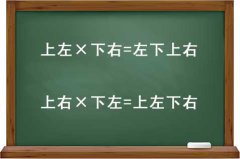 上左×下右=左下上右

上右×下左=上左下右